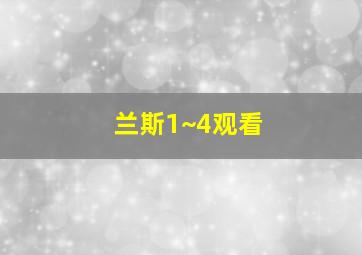 兰斯1~4观看